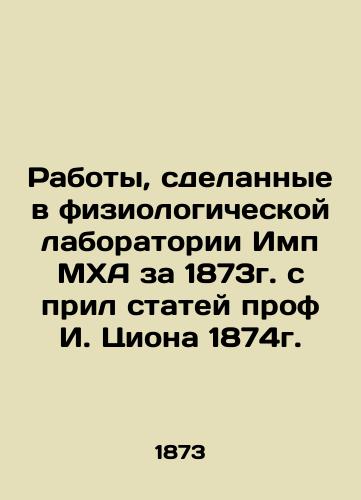 Работы, сделанные в физиологической лаборатории Имп МХА за 1873г. с прил статей проф И. Циона 1874г.

1873